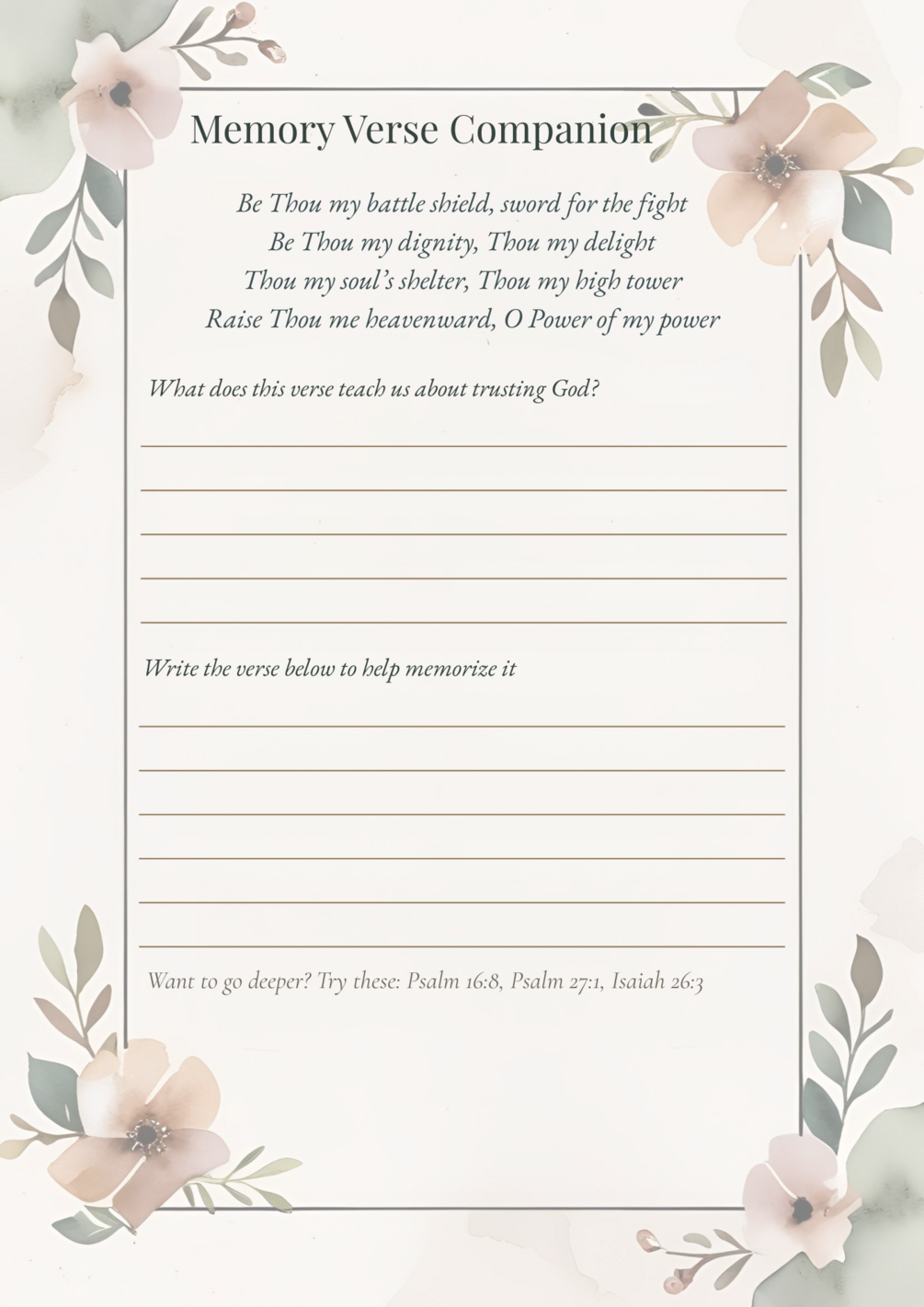 Memory Verse Companion

Be Thou my battle shield, sword for the fight
Be Thou my dignity, Thou my delight
Thou my soul's shelter, Thou my high tower
Raise Thou me heavenward, O Power of my power

What does this verse teach us about trusting God?

____
____
____
____
____

Write the verse below to help memorize it

____
____
____
____
____
____

Want to go deeper? Try these: Psalm 16:8, Psalm 27:1, Isaiah 26:3